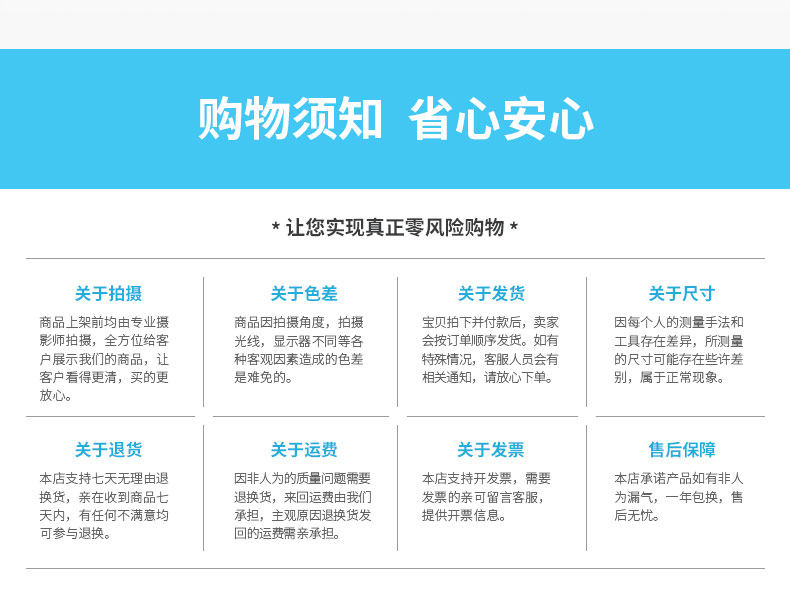 购物须知 省心安心

* 让您实现真正零风险购物 *

关于拍摄

商品上架前均由专业摄影师拍摄，全方位给客户展示我们的商品，让客户看得更清，买的更放心。

关于色差

商品因拍摄角度，拍摄光线，显示器不同等各种客观因素造成的色差是难免的。

关于发货

宝贝拍下并付款后，卖家会按订单顺序发货。如有特殊情况，客服人员会有相关通知，请放心下单。

关于尺寸

因每个人的测量手法和工具存在差异，所测量的尺寸可能存在些许差别，属于正常现象。

关于退货

本店支持七天无理由退换货，亲在收到商品七天内，有任何不满意均可参与退换。

关于运费

因非人为的质量问题需要退换货，来回运费由我们承担，主观原因退换货发回的运费需亲承担。

关于发票

本店支持开发票，需要发票的亲可留言客服，提供开票信息。

售后保障

本店承诺产品如有非人为漏气，一年包换，售后无忧。